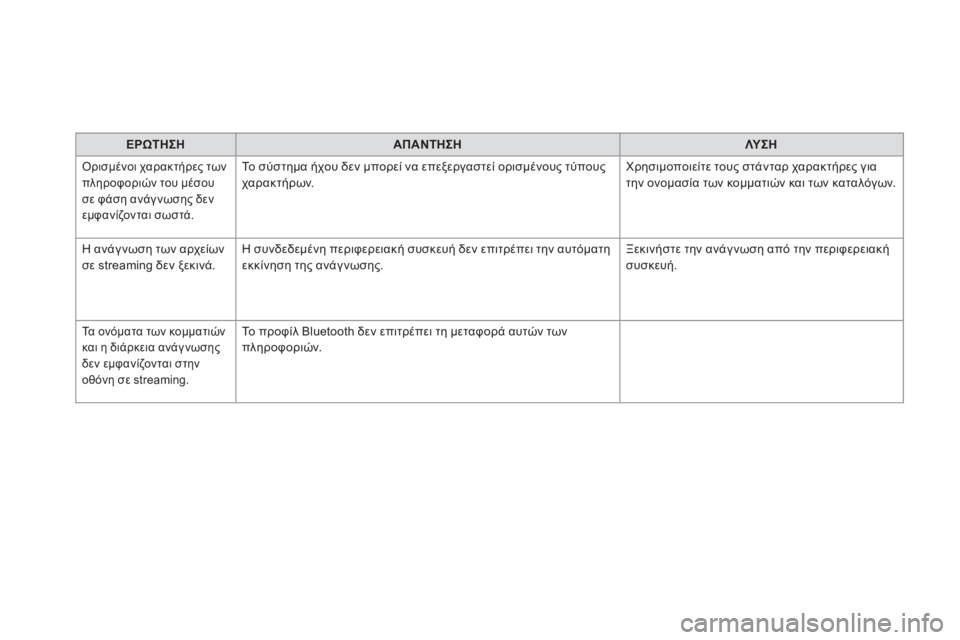 | ΕΡΩΤΗΣΗ | ΑΠΑΝΤΗΣΗ | ΛΥΣΗ |
|---|---|---|
| Ορισμένοι χαρακτήρες των πληροφοριών του μέσου σε φάση ανάγνωσης δεν εμφανίζονται σωστά. | Το σύστημα ήχου δεν μπορεί να επεξεργαστεί ορισμένους τύπους χαρακτήρων. | Χρησιμοποιείτε τους στάνταρ χαρακτήρες για την ονομασία των κομματιών και των καταλόγων. |
| Η ανάγνωση των αρχείων σε streaming δεν ξεκινά. | Η συνδεδεμένη περιφερειακή συσκευή δεν επιτρέπει την αυτόματη εκκίνηση της ανάγνωσης. | Ξεκινήστε την ανάγνωση από την περιφερειακή συσκευή. |
| Τα ονόματα των κομματιών και η διάρκεια ανάγνωσης δεν εμφανίζονται στην οθόνη σε streaming. | Το προφίλ Bluetooth δεν επιτρέπει τη μεταφορά αυτών των πληροφοριών. | |

carmanualsonline.info